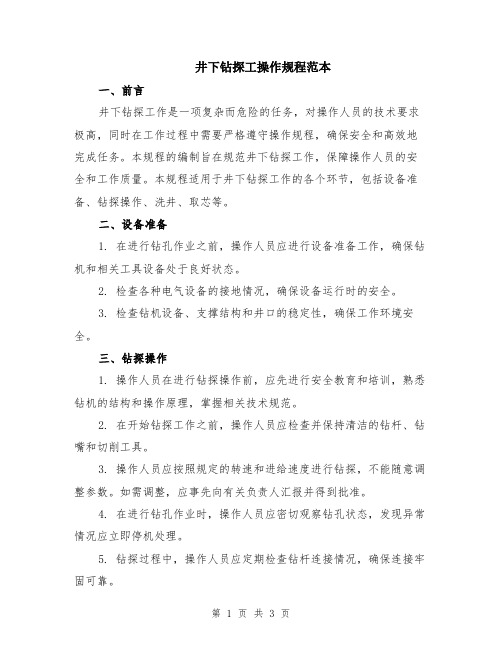 井下钻探工操作规程范本

一、前言

井下钻探工作是一项复杂而危险的任务，对操作人员的技术要求极高，同时在工作过程中需要严格遵守操作规程，确保安全和高效地完成任务。本规程的编制旨在规范井下钻探工作，保障操作人员的安全和工作质量。本规程适用于井下钻探工作的各个环节，包括设备准备、钻探操作、洗井、取芯等。

二、设备准备

1. 在进行钻孔作业之前，操作人员应进行设备准备工作，确保钻机和相关工具设备处于良好状态。

2. 检查各种电气设备的接地情况，确保设备运行时的安全。

3. 检查钻机设备、支撑结构和井口的稳定性，确保工作环境安全。

三、钻探操作

1. 操作人员在进行钻探操作前，应先进行安全教育和培训，熟悉钻机的结构和操作原理，掌握相关技术规范。

2. 在开始钻探工作之前，操作人员应检查并保持清洁的钻杆、钻嘴和切削工具。

3. 操作人员应按照规定的转速和进给速度进行钻探，不能随意调整参数。如需调整，应事先向有关负责人汇报并得到批准。

4. 在进行钻孔作业时，操作人员应密切观察钻孔状态，发现异常情况应立即停机处理。

5. 钻探过程中，操作人员应定期检查钻杆连接情况，确保连接牢固可靠。

第 1 页 共 3 页